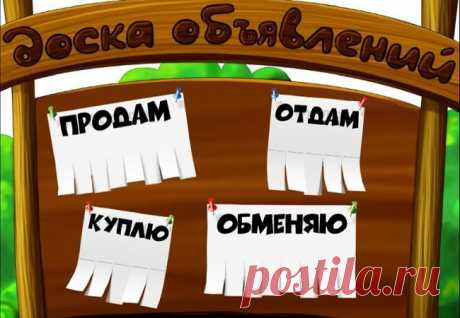 Доска объявлений

ПРОДАМ

ОТДАМ

КУПЛЮ

ОБМЕНЯЮ

postila.ru